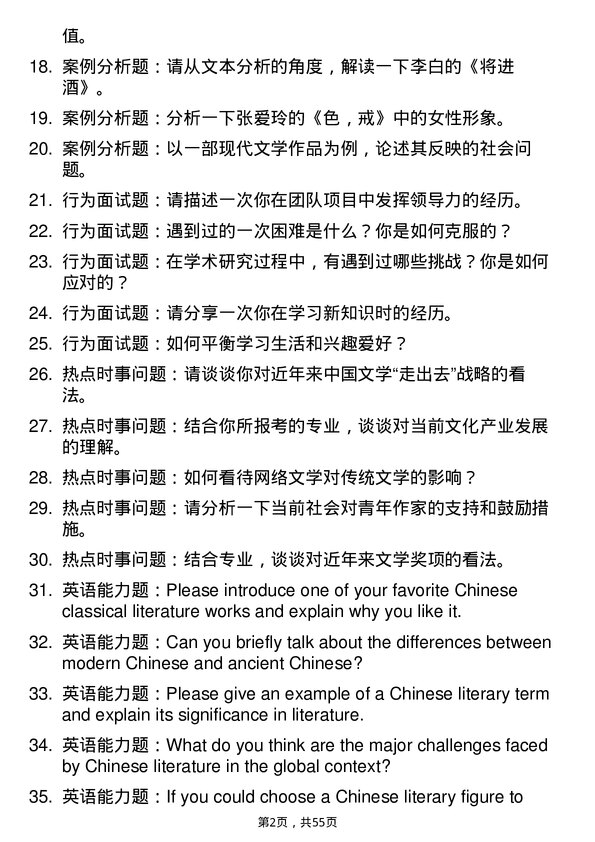 值。

18. 案例分析题：请从文本分析的角度，解读一下李白的《将进酒》。

19. 案例分析题：分析一下张爱玲的《色，戒》中的女性形象。

20. 案例分析题：以一部现代文学作品为例，论述其反映的社会问题。

21. 行为面试题：请描述一次你在团队项目中发挥领导力的经历。

22. 行为面试题：遇到过的一次困难是什么？你是如何克服的？

23. 行为面试题：在学术研究过程中，有遇到过哪些挑战？你是如何应对的？

24. 行为面试题：请分享一次你在学习新知识时的经历。

25. 行为面试题：如何平衡学习生活和兴趣爱好？

26. 热点时事问题：请谈谈你对近年来中国文学“走出去”战略的看法。

27. 热点时事问题：结合你所报考的专业，谈谈对当前文化产业发展的理解。

28. 热点时事问题：如何看待网络文学对传统文学的影响？

29. 热点时事问题：请分析一下当前社会对青年作家的支持和鼓励措施。

30. 热点时事问题：结合专业，谈谈对近年来文学奖项的看法。

31. 英语能力题：Please introduce one of your favorite Chinese classical literature works and explain why you like it.

32. 英语能力题：Can you briefly talk about the differences between modern Chinese and ancient Chinese?

33. 英语能力题：Please give an example of a Chinese literary term and explain its significance in literature.

34. 英语能力题：What do you think are the major challenges faced by Chinese literature in the global context?

35. 英语能力题：If you could choose a Chinese literary figure to

第2页，共55页